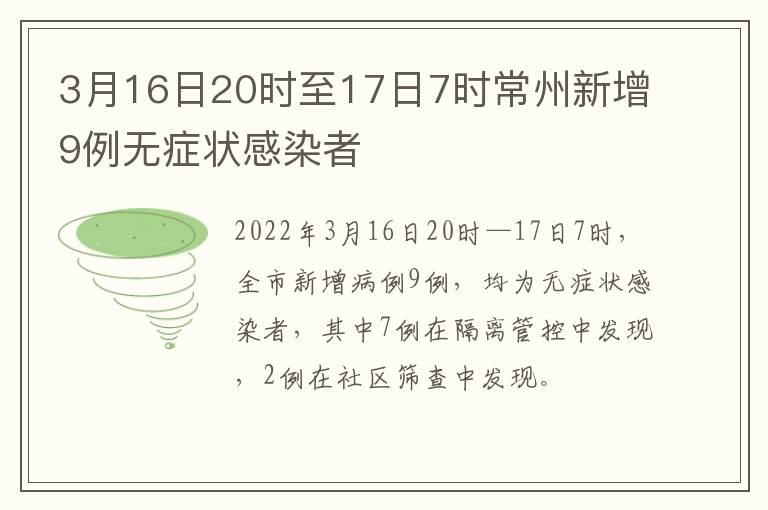 3月16日20时至17日7时常州新增9例无症状感染者

2022年3月16日20时—17日7时，全市新增病例9例，均为无症状感染者，其中7例在隔离管控中发现，2例在社区筛查中发现。